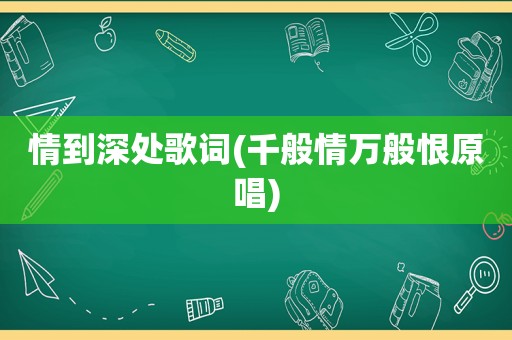 情到深处歌词(千般情万般恨原唱)